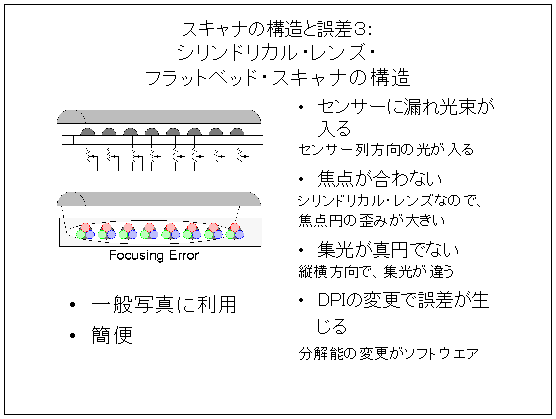 スキャナの構造と誤差3:
シリンドリカル・レンズ・
フラットベッド・スキャナの構造

Focusing Error

• 一般写真に利用
• 簡便

• センサーに漏れ光束が入る
センサー列方向の光が入る
• 焦点が合わない
シリンドリカル・レンズなので、焦点円の歪みが大きい
• 集光が真円でない
縦横方向で、集光が違う
• DPIの変更で誤差が生じる
分解能の変更がソフトウエア